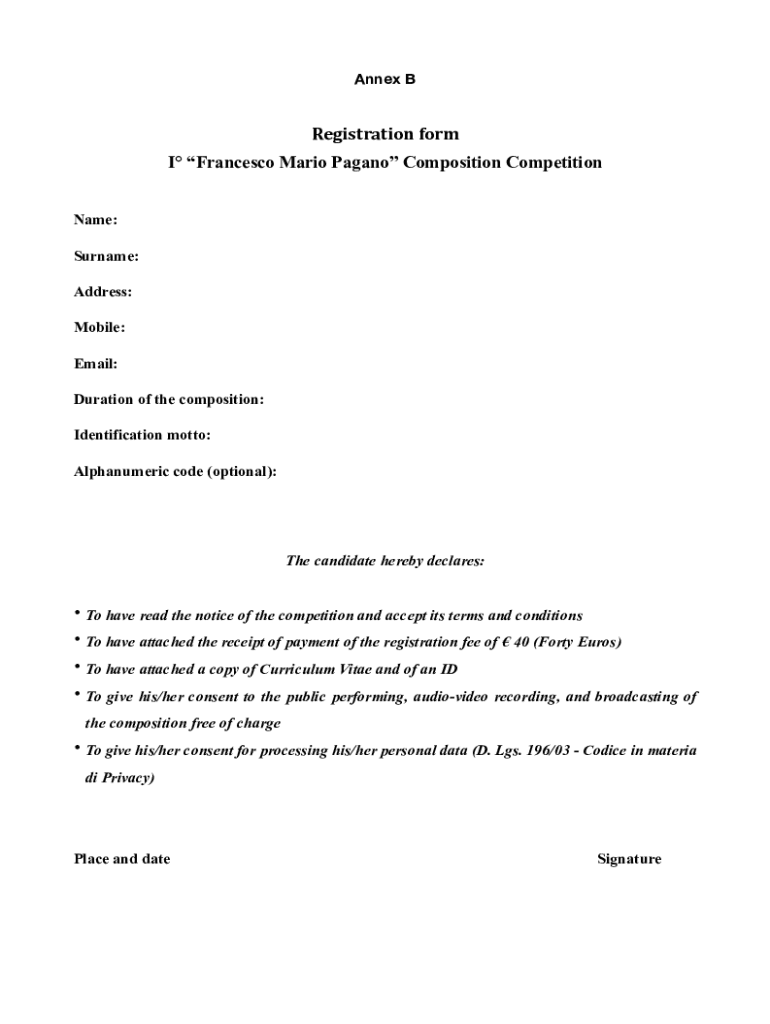 Annex B

Registration form
I° “Francesco Mario Pagano” Composition Competition

Name:

Surname:

Address:

Mobile:

Email:

Duration of the composition:

Identification motto:

Alphanumeric code (optional):

The candidate hereby declares:

• To have read the notice of the competition and accept its terms and conditions
• To have attached the receipt of payment of the registration fee of € 40 (Forty Euros)
• To have attached a copy of Curriculum Vitae and of an ID
• To give his/her consent to the public performing, audio-video recording, and broadcasting of the composition free of charge
• To give his/her consent for processing his/her personal data (D. Lgs. 196/03 - Codice in materia di Privacy)

Place and date

Signature